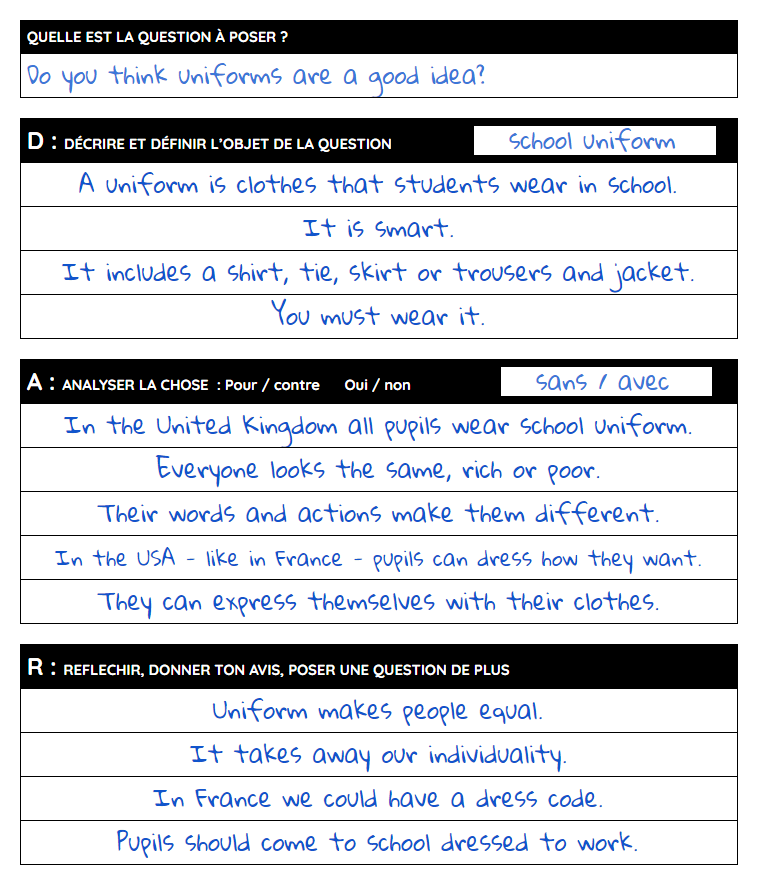 QUELLE EST LA QUESTION À POSER ?

Do you think uniforms are a good idea?

D : DÉCRIRE ET DÉFINIR L'OBJET DE LA QUESTION

School Uniform

A uniform is clothes that students wear in school.

It is smart.

It includes a shirt, tie, skirt or trousers and jacket.

You must wear it.

A : ANALYSER LA CHOSE : Pour / contre Oui / non

sans / avec

In the United Kingdom all pupils wear school uniform.

Everyone looks the same, rich or poor.

Their words and actions make them different.

In the USA - like in France - pupils can dress how they want.

They can express themselves with their clothes.

R : REFLECHIR, DONNER TON AVIS, POSER UNE QUESTION DE PLUS

Uniform makes people equal.

It takes away our individuality.

In France we could have a dress code.

Pupils should come to school dressed to work.